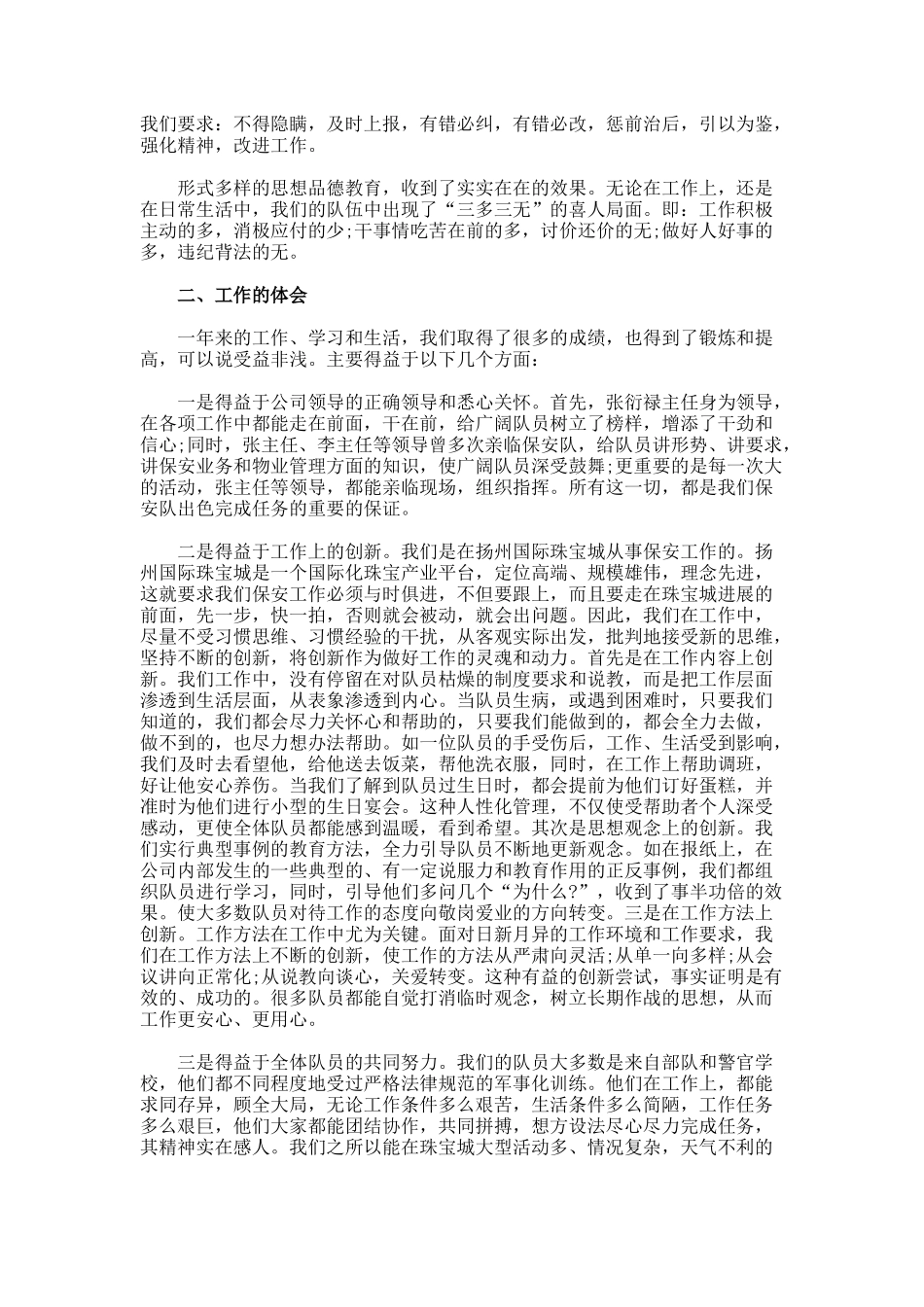 我们要求：不得隐瞒，及时上报，有错必纠，有错必改，惩前治后，引以为鉴，强化精神，改进工作。

形式多样的思想品德教育，收到了实实在在的效果。无论在工作上，还是在日常生活中，我们的队伍中出现了“三多三无”的喜人局面。即：工作积极主动的多，消极应付的少;干事情吃苦在前的多，讨价还价的无;做好人好事的多，违纪背法的无。

二、工作的体会

一年来的工作、学习和生活，我们取得了很多的成绩，也得到了锻炼和提高，可以说受益非浅。主要得益于以下几个方面：

一是得益于公司领导的正确领导和悉心关怀。首先，张衍禄主任身为领导，在各项工作中都能走在前面，干在前，给广阔队员树立了榜样，增添了干劲和信心;同时，张主任、李主任等领导曾多次亲临保安队，给队员讲形势、讲要求，讲保安业务和物业管理方面的知识，使广阔队员深受鼓舞;更重要的是每一次大的活动，张主任等领导，都能亲临现场，组织指挥。所有这一切，都是我们保安队出色完成任务的重要的保证。

二是得益于工作上的创新。我们是在扬州国际珠宝城从事保安工作的。扬州国际珠宝城是一个国际化珠宝产业平台，定位高端、规模雄伟，理念先进，这就要求我们保安工作必须与时俱进，不但要跟上，而且要走在珠宝城进展的前面，先一步，快一拍，否则就会被动，就会出问题。因此，我们在工作中，尽量不受习惯思维、习惯经验的干扰，从客观实际出发，批判地接受新的思维，坚持不断的创新，将创新作为做好工作的灵魂和动力。首先是在工作内容上创新。我们工作中，没有停留在对队员枯燥的制度要求和说教，而是把工作层面渗透到生活层面，从表象渗透到内心。当队员生病，或遇到困难时，只要我们知道的，我们都会尽力关怀心和帮助的，只要我们能做到的，都会全力去做，做不到的，也尽力想办法帮助。如一位队员的手受伤后，工作、生活受到影响，我们及时去看望他，给他送去饭菜，帮他洗衣服，同时，在工作上帮助调班，好让他安心养伤。当我们了解到队员过生日时，都会提前为他们订好蛋糕，并准时为他们进行小型的生日宴会。这种人性化管理，不仅使受帮助者个人深受感动，更使全体队员都能感到温暖，看到希望。其次是思想观念上的创新。我们实行典型事例的教育方法，全力引导队员不断地更新观念。如在报纸上，在公司内部发生的一些典型的、有一定说服力和教育作用的正反事例，我们都组织队员进行学习，同时，引导他们多问几个“为什么?”，收到了事半功倍的效果。使大多数队员对待工作的态度向敬岗爱业的方向转变。三是在工作方法上创新。工作方法在工作中尤为关键。面对日新月异的工作环境和工作要求，我们在工作方法上不断的创新，使工作的方法从严肃向灵活;从单一向多样;从会议讲向正常化;从说教向谈心，关爱转变。这种有益的创新尝试，事实证明是有效的、成功的。很多队员都能自觉打消临时观念，树立长期作战的思想，从而工作更安心、更用心。

三是得益于全体队员的共同努力。我们的队员大多数是来自部队和警官学校，他们都不同程度地受过严格法律规范的军事化训练。他们在工作上，都能求同存异，顾全大局，无论工作条件多么艰苦，生活条件多么简陋，工作任务多么艰巨，他们大家都能团结协作，共同拼搏，想方设法尽心尽力完成任务，其精神实在感人。我们之所以能在珠宝城大型活动多、情况复杂，天气不利的